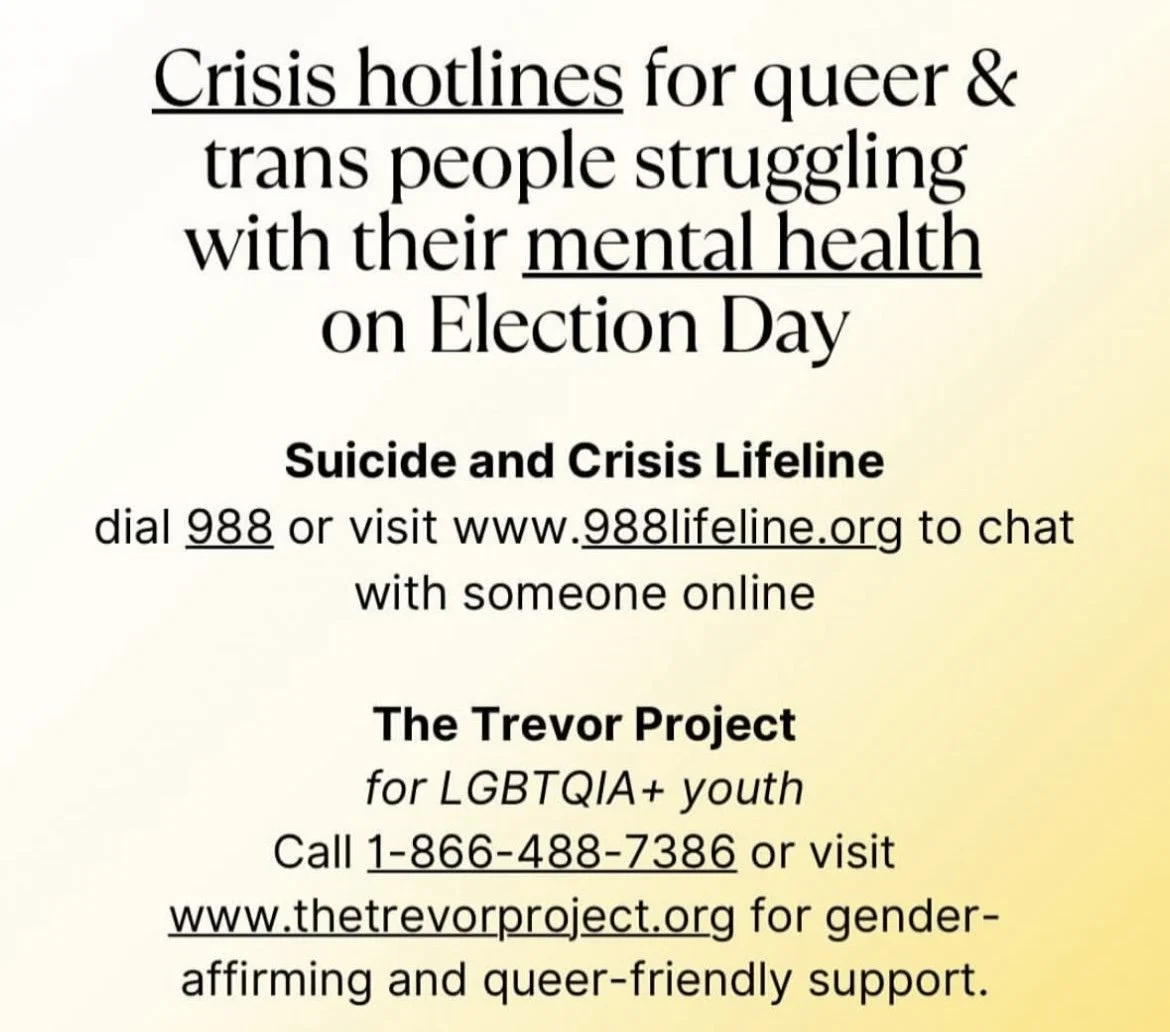 Crisis hotlines for queer & trans people struggling with their mental health on Election Day

Suicide and Crisis Lifeline
dial 988 or visit www.988lifeline.org to chat with someone online

The Trevor Project
for LGBTQIA+ youth
Call 1-866-488-7386 or visit www.thetrevorproject.org for gender-affirming and queer-friendly support.